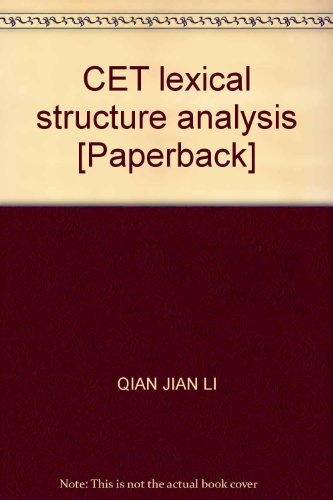 CET lexical structure analysis [Paperback]

QIAN JIAN LI

Note: This is not the actual book cover